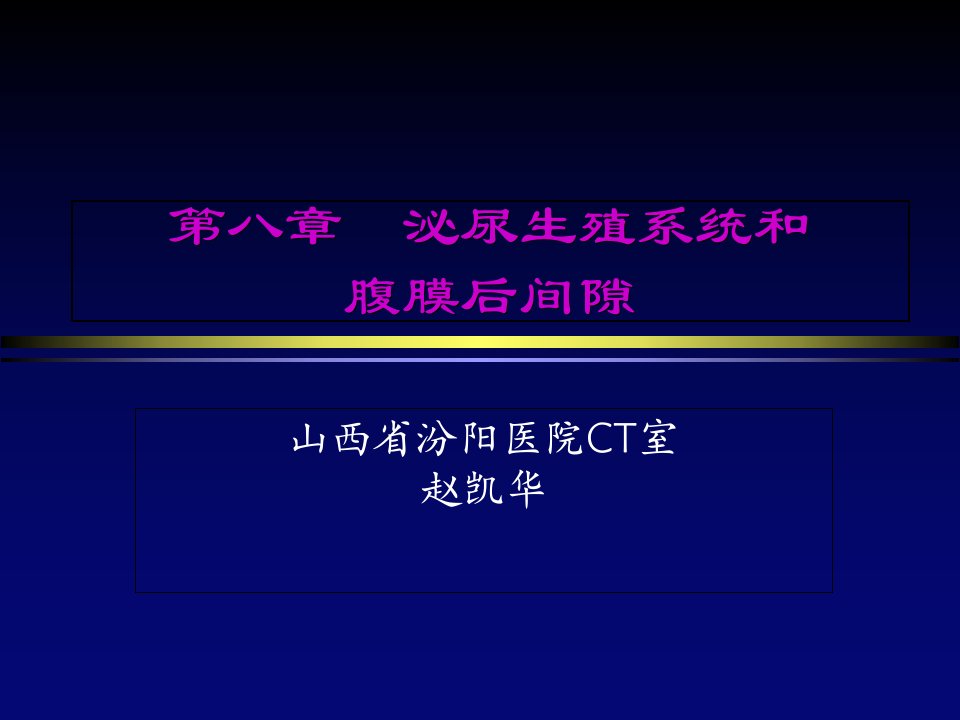 第八章　泌尿生殖系统和腹膜后间隙

山西省汾阳医院CT室
赵凯华